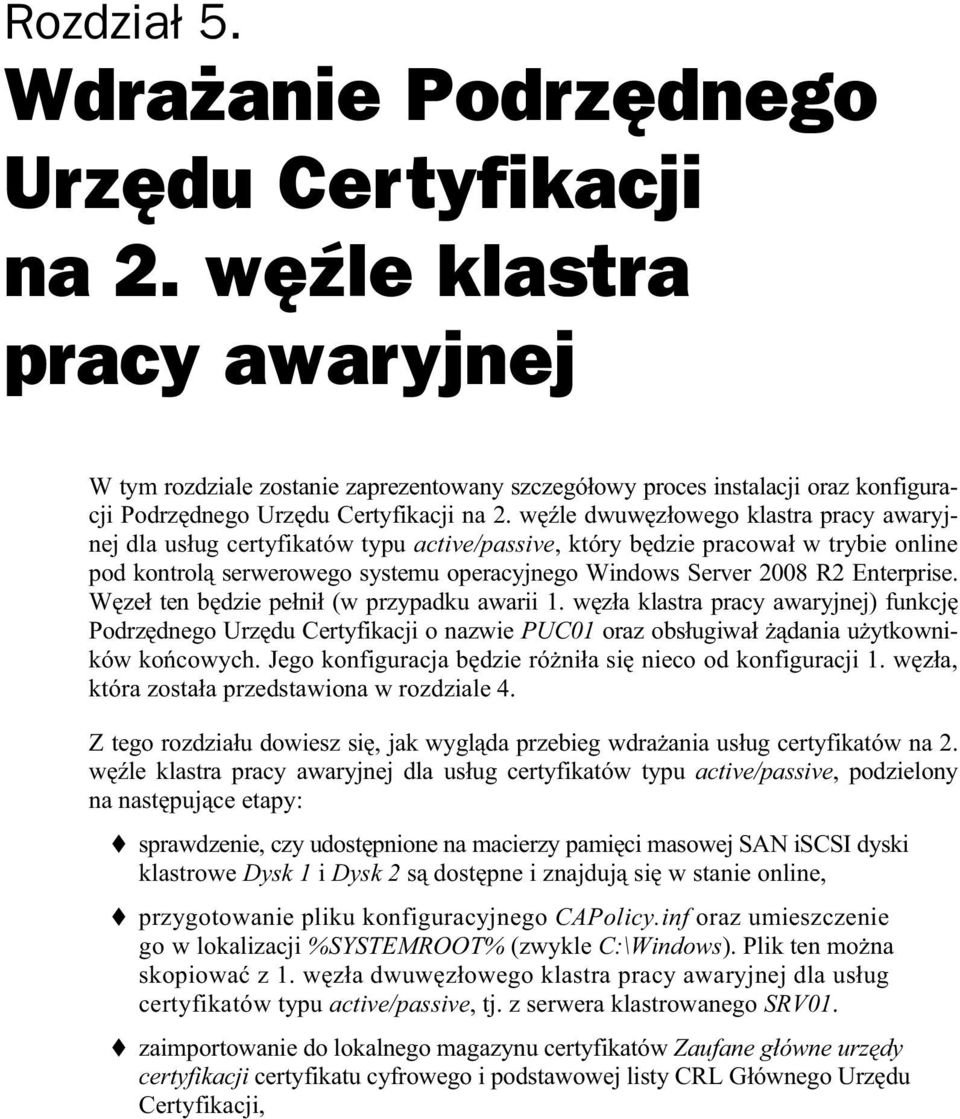 Rozdział 5.

Wdrażanie Podrzędnego Urzędu Certyfikacji na 2. węźle klastra pracy awaryjnej

W tym rozdziale zostanie zaprezentowany szczegółowy proces instalacji oraz konfiguracji Podrzędnego Urzędu Certyfikacji na 2. węźle dwuwęzłowego klastra pracy awaryjnej dla usług certyfikatów typu active/passive, który będzie pracował w trybie online pod kontrolą serwerowego systemu operacyjnego Windows Server 2008 R2 Enterprise. Węzeł ten będzie pełnił (w przypadku awarii 1. węzła klastra pracy awaryjnej) funkcję Podrzędnego Urzędu Certyfikacji o nazwie PUC01 oraz obsługiwał żądania użytkowników końcowych. Jego konfiguracja będzie różniła się nieco od konfiguracji 1. węzła, która została przedstawiona w rozdziale 4.

Z tego rozdziału dowiesz się, jak wygląda przebieg wdrażania usług certyfikatów na 2. węźle klastra pracy awaryjnej dla usług certyfikatów typu active/passive, podzielony na następujące etapy:

sprawdzenie, czy udostępnione na macierzy pamięci masowej SAN iSCSI dyski klastrowe Dysk 1 i Dysk 2 są dostępne i znajdują się w stanie online,

przygotowanie pliku konfiguracyjnego CAPolicy.inf oraz umieszczenie go w lokalizacji %SYSTEMROOT% (zwykle C:\Windows). Plik ten można skopiować z 1. węzła dwuwęzłowego klastra pracy awaryjnej dla usług certyfikatów typu active/passive, tj. z serwera klastrowanego SRV01.

zaimportowanie do lokalnego magazynu certyfikatów Zaufane główne urzędy certyfikacji certyfikatu cyfrowego i podstawowej listy CRL Głównego Urzędu Certyfikacji,